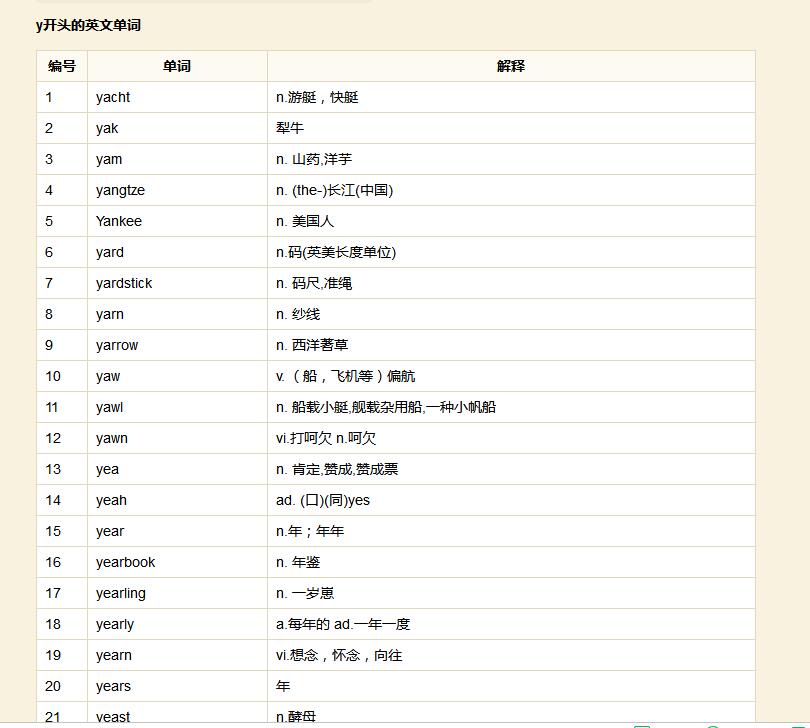 y开头的英文单词

| 编号 | 单词 | 解释 |
|---|---|---|
| 1 | yacht | n.游艇，快艇 |
| 2 | yak | 犁牛 |
| 3 | yam | n. 山药,洋芋 |
| 4 | yangtze | n. (the-)长江(中国) |
| 5 | Yankee | n. 美国人 |
| 6 | yard | n.码(英美长度单位) |
| 7 | yardstick | n. 码尺,准绳 |
| 8 | yarn | n. 纱线 |
| 9 | yarrow | n. 西洋蓍草 |
| 10 | yaw | v.（船，飞机等）偏航 |
| 11 | yawl | n. 船载小艇,舰载杂用船,一种小帆船 |
| 12 | yawn | vi.打呵欠 n.呵欠 |
| 13 | yea | n. 肯定,赞成,赞成票 |
| 14 | yeah | ad. (口)(同)yes |
| 15 | year | n.年；年年 |
| 16 | yearbook | n. 年鉴 |
| 17 | yearling | n. 一岁崽 |
| 18 | yearly | a.每年的 ad.一年一度 |
| 19 | yearn | vi.想念，怀念，向往 |
| 20 | years | 年 |
| 21 | yeast | n.酵母 |